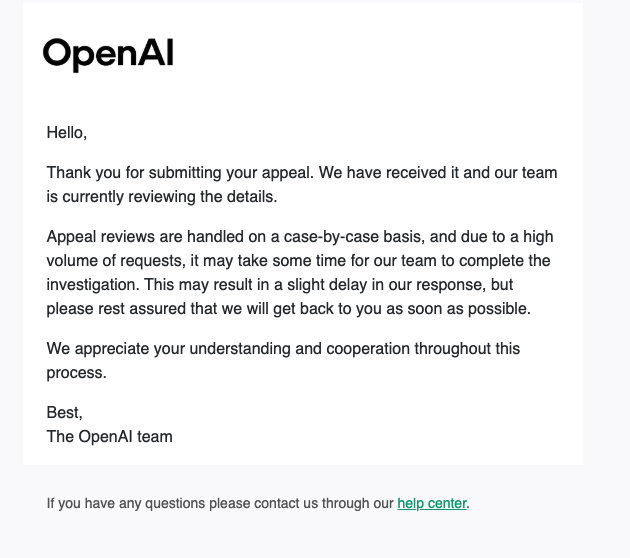 OpenAI

Hello,

Thank you for submitting your appeal. We have received it and our team is currently reviewing the details.

Appeal reviews are handled on a case-by-case basis, and due to a high volume of requests, it may take some time for our team to complete the investigation. This may result in a slight delay in our response, but please rest assured that we will get back to you as soon as possible.

We appreciate your understanding and cooperation throughout this process.

Best,
The OpenAI team

If you have any questions please contact us through our help center.